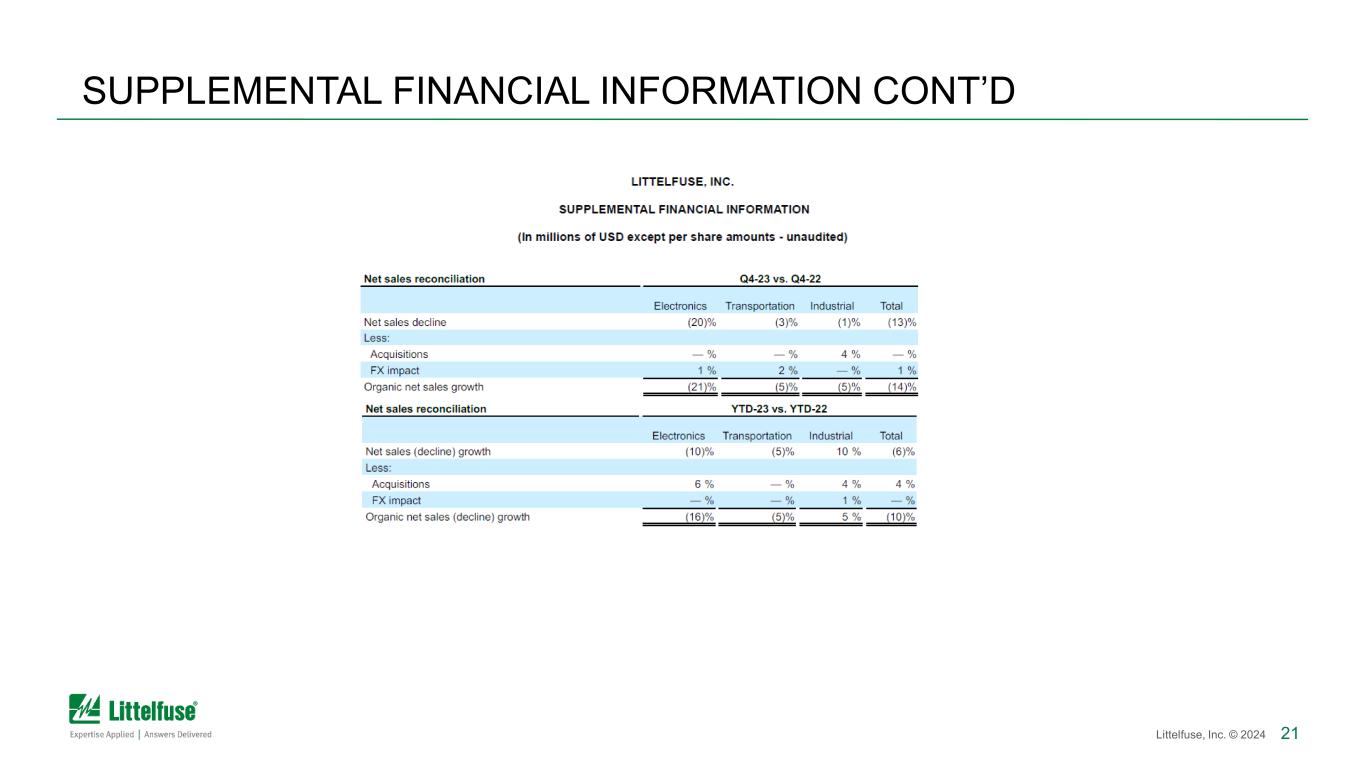 SUPPLEMENTAL FINANCIAL INFORMATION CONT'D

LITTELFUSE, INC.

SUPPLEMENTAL FINANCIAL INFORMATION

(In millions of USD except per share amounts - unaudited)

| Net sales reconciliation | Q4-23 vs. Q4-22 | | | |
|---|---|---|---|---|
| | Electronics | Transportation | Industrial | Total |
| Net sales decline | (20)% | (3)% | (1)% | (13)% |
| Less: | | | | |
| Acquisitions | — % | — % | 4 % | — % |
| FX impact | 1 % | 2 % | — % | 1 % |
| Organic net sales growth | (21)% | (5)% | (5)% | (14)% |

| Net sales reconciliation | YTD-23 vs. YTD-22 | | | |
|---|---|---|---|---|
| | Electronics | Transportation | Industrial | Total |
| Net sales (decline) growth | (10)% | (5)% | 10 % | (6)% |
| Less: | | | | |
| Acquisitions | 6 % | — % | 4 % | 4 % |
| FX impact | — % | — % | 1 % | — % |
| Organic net sales (decline) growth | (16)% | (5)% | 5 % | (10)% |

Littelfuse®
Expertise Applied | Answers Delivered

Littelfuse, Inc. © 2024 21